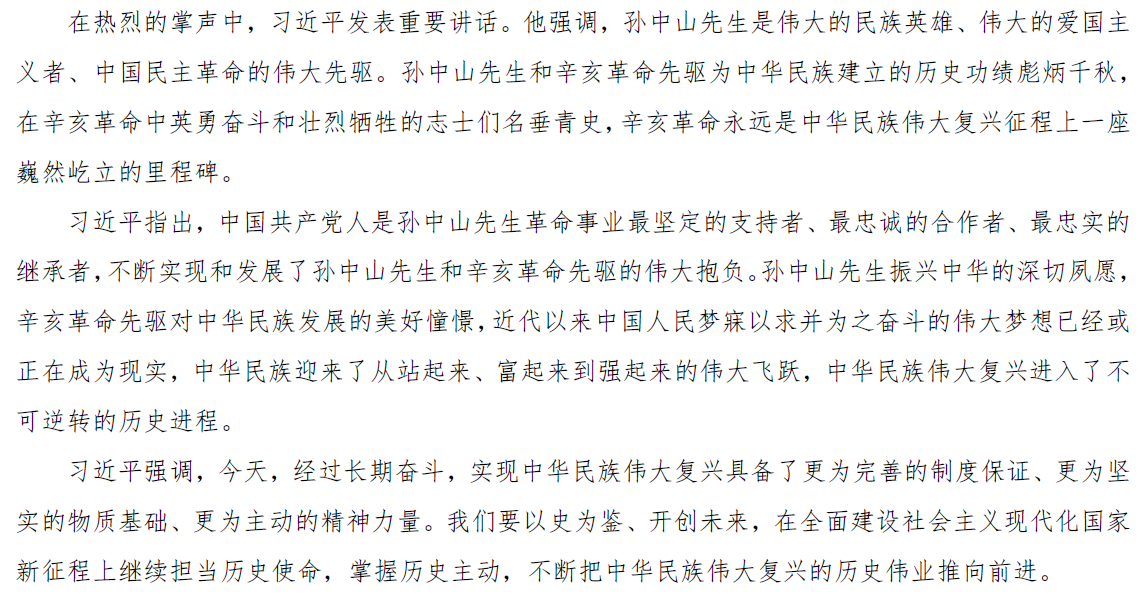 在热烈的掌声中，习近平发表重要讲话。他强调，孙中山先生是伟大的民族英雄、伟大的爱国主义者、中国民主革命的伟大先驱。孙中山先生和辛亥革命先驱为中华民族建立的历史功绩彪炳千秋，在辛亥革命中英勇奋斗和壮烈牺牲的志士们名垂青史，辛亥革命永远是中华民族伟大复兴征程上一座巍然屹立的里程碑。

习近平指出，中国共产党人是孙中山先生革命事业最坚定的支持者、最忠诚的合作者、最忠实的继承者，不断实现和发展了孙中山先生和辛亥革命先驱的伟大抱负。孙中山先生振兴中华的深切夙愿，辛亥革命先驱对中华民族发展的美好憧憬，近代以来中国人民梦寐以求并为之奋斗的伟大梦想已经或正在成为现实，中华民族迎来了从站起来、富起来到强起来的伟大飞跃，中华民族伟大复兴进入了不可逆转的历史进程。

习近平强调，今天，经过长期奋斗，实现中华民族伟大复兴具备了更为完善的制度保证、更为坚实的物质基础、更为主动的精神力量。我们要以史为鉴、开创未来，在全面建设社会主义现代化国家新征程上继续担当历史使命，掌握历史主动，不断把中华民族伟大复兴的历史伟业推向前进。